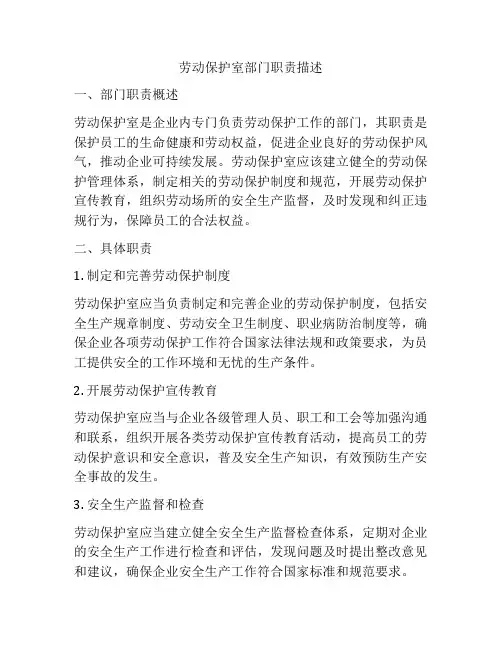 劳动保护室部门职责描述

一、部门职责概述

劳动保护室是企业内专门负责劳动保护工作的部门，其职责是保护员工的生命健康和劳动权益，促进企业良好的劳动保护风气，推动企业可持续发展。劳动保护室应该建立健全的劳动保护管理体系，制定相关的劳动保护制度和规范，开展劳动保护宣传教育，组织劳动场所的安全生产监督，及时发现和纠正违规行为，保障员工的合法权益。

二、具体职责

1. 制定和完善劳动保护制度

劳动保护室应当负责制定和完善企业的劳动保护制度，包括安全生产规章制度、劳动安全卫生制度、职业病防治制度等，确保企业各项劳动保护工作符合国家法律法规和政策要求，为员工提供安全的工作环境和无忧的生产条件。

2. 开展劳动保护宣传教育

劳动保护室应当与企业各级管理人员、职工和工会等加强沟通和联系，组织开展各类劳动保护宣传教育活动，提高员工的劳动保护意识和安全意识，普及安全生产知识，有效预防生产安全事故的发生。

3. 安全生产监督和检查

劳动保护室应当建立健全安全生产监督检查体系，定期对企业的安全生产工作进行检查和评估，发现问题及时提出整改意见和建议，确保企业安全生产工作符合国家标准和规范要求。